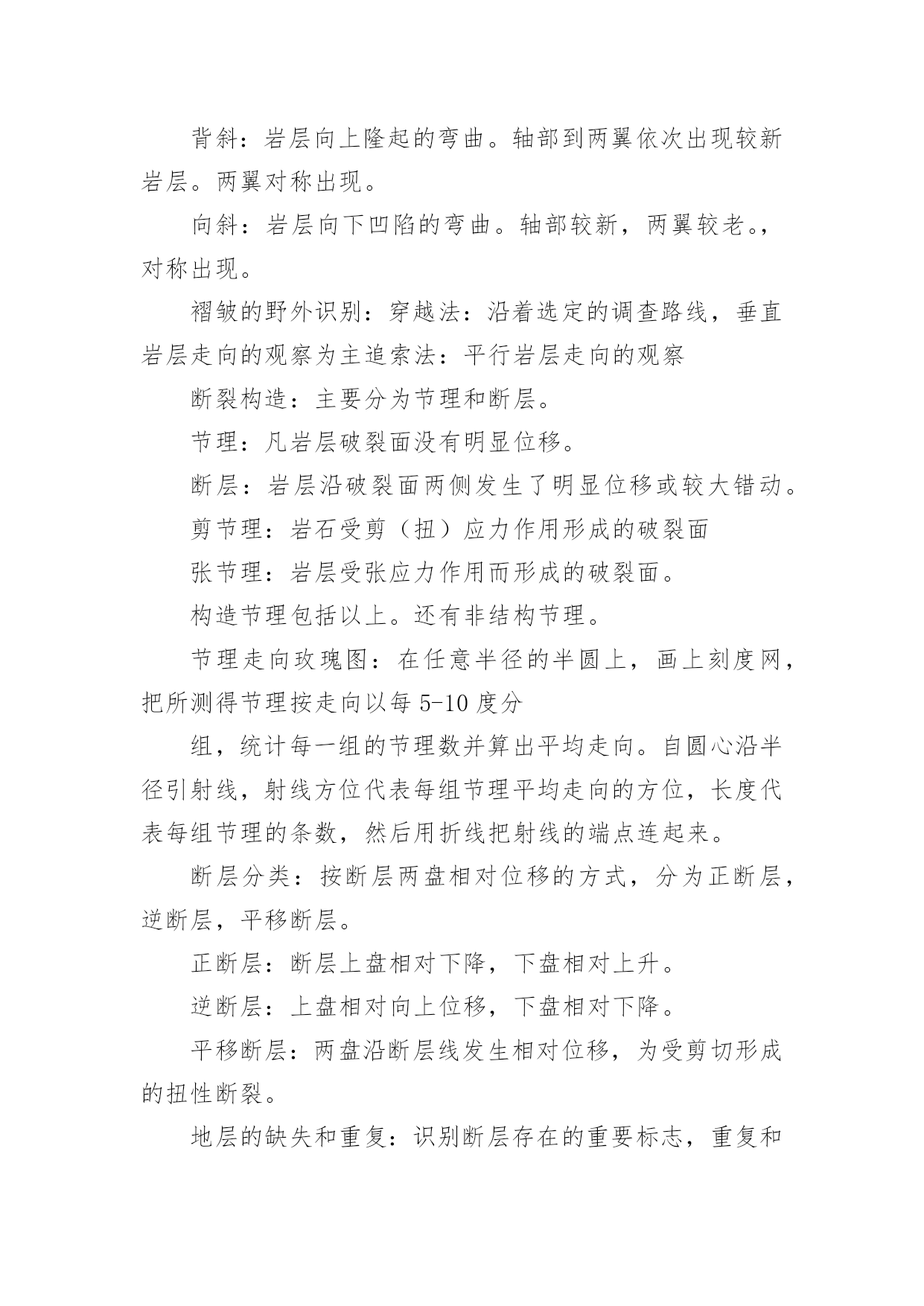 背斜：岩层向上隆起的弯曲。轴部到两翼依次出现较新岩层。两翼对称出现。

向斜：岩层向下凹陷的弯曲。轴部较新，两翼较老。，对称出现。

褶皱的野外识别：穿越法：沿着选定的调查路线，垂直岩层走向的观察为主追索法：平行岩层走向的观察

断裂构造：主要分为节理和断层。

节理：凡岩层破裂面没有明显位移。

断层：岩层沿破裂面两侧发生了明显位移或较大错动。

剪节理：岩石受剪（扭）应力作用形成的破裂面

张节理：岩层受张应力作用而形成的破裂面。

构造节理包括以上。还有非结构节理。

节理走向玫瑰图：在任意半径的半圆上，画上刻度网，把所测得节理按走向以每 5-10 度分

组，统计每一组的节理数并算出平均走向。自圆心沿半径引射线，射线方位代表每组节理平均走向的方位，长度代表每组节理的条数，然后用折线把射线的端点连起来。

断层分类：按断层两盘相对位移的方式，分为正断层，逆断层，平移断层。

正断层：断层上盘相对下降，下盘相对上升。

逆断层：上盘相对向上位移，下盘相对下降。

平移断层：两盘沿断层线发生相对位移，为受剪切形成的扭性断裂。

地层的缺失和重复：识别断层存在的重要标志，重复和